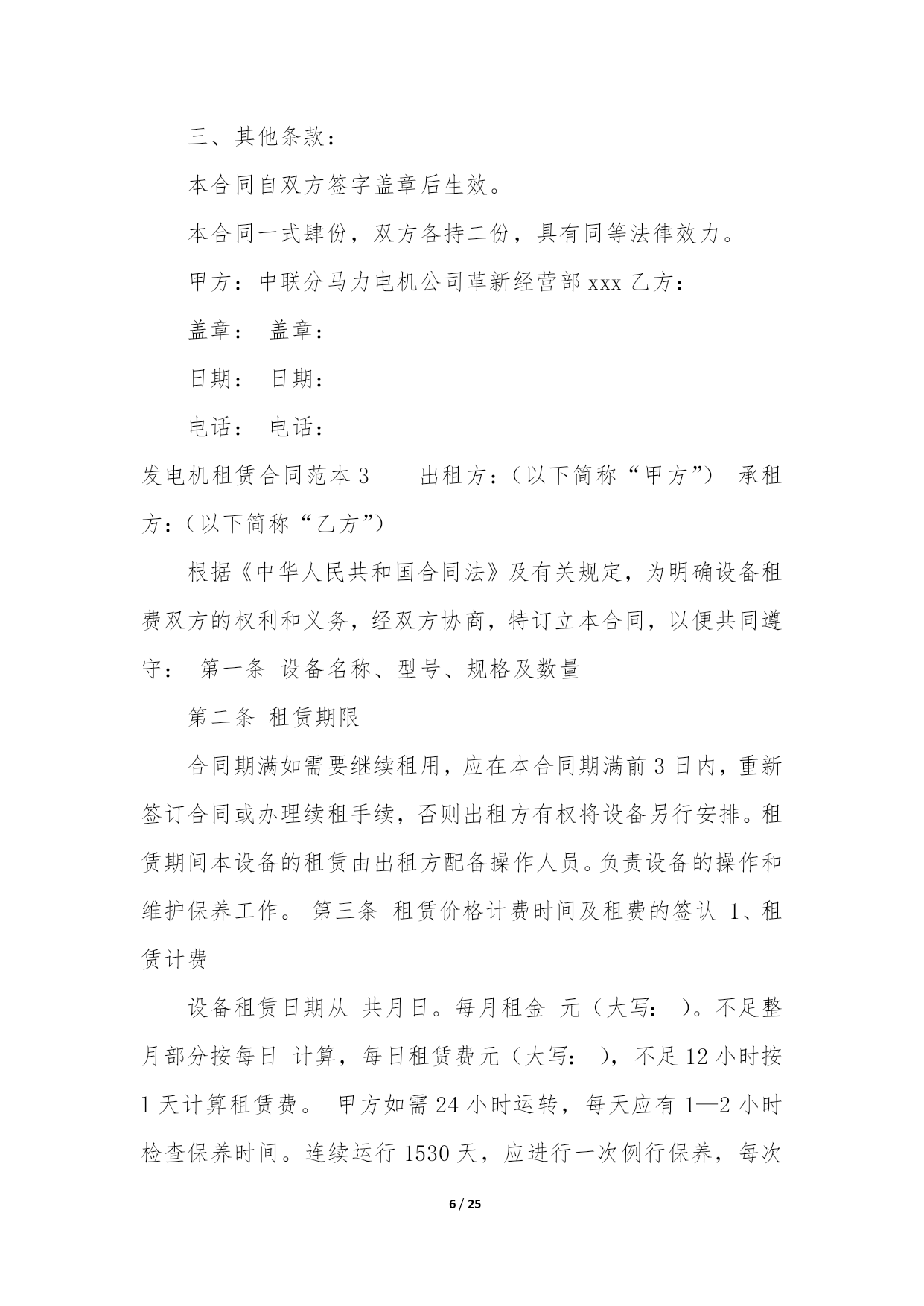 三、其他条款：

本合同自双方签字盖章后生效。

本合同一式肆份，双方各持二份，具有同等法律效力。

甲方：中联分马力电机公司革新经营部 xxx 乙方：

盖章： 盖章：

日期： 日期：

电话： 电话：

发电机租赁合同范本 3　　出租方：（以下简称“甲方”） 承租方：（以下简称“乙方”）

根据《中华人民共和国合同法》及有关规定，为明确设备租费双方的权利和义务，经双方协商，特订立本合同，以便共同遵守： 第一条 设备名称、型号、规格及数量

第二条 租赁期限

合同期满如需要继续租用，应在本合同期满前 3 日内，重新签订合同或办理续租手续，否则出租方有权将设备另行安排。租赁期间本设备的租赁由出租方配备操作人员。负责设备的操作和维护保养工作。 第三条 租赁价格计费时间及租费的签认 1、租赁计费

设备租赁日期从 共月日。每月租金 元（大写： ）。不足整月部分按每日 计算，每日租赁费元（大写： ），不足 12 小时按 1 天计算租赁费。 甲方如需 24 小时运转，每天应有 1—2 小时检查保养时间。连续运行 1530 天，应进行一次例行保养，每次

6 / 25